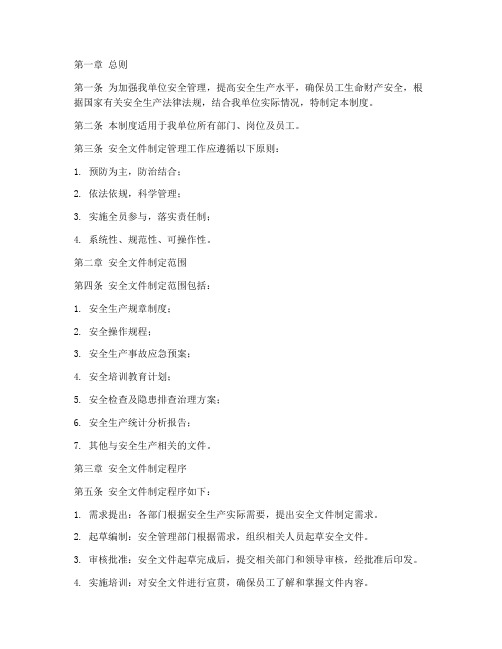 第一章 总则

第一条 为加强我单位安全管理，提高安全生产水平，确保员工生命财产安全，根据国家有关安全生产法律法规，结合我单位实际情况，特制定本制度。

第二条 本制度适用于我单位所有部门、岗位及员工。

第三条 安全文件制定管理工作应遵循以下原则：

1. 预防为主，防治结合；

2. 依法依规，科学管理；

3. 实施全员参与，落实责任制；

4. 系统性、规范性、可操作性。

第二章 安全文件制定范围

第四条 安全文件制定范围包括：

1. 安全生产规章制度；

2. 安全操作规程；

3. 安全生产事故应急预案；

4. 安全培训教育计划；

5. 安全检查及隐患排查治理方案；

6. 安全生产统计分析报告；

7. 其他与安全生产相关的文件。

第三章 安全文件制定程序

第五条 安全文件制定程序如下：

1. 需求提出：各部门根据安全生产实际需要，提出安全文件制定需求。

2. 起草编制：安全管理部门根据需求，组织相关人员起草安全文件。

3. 审核批准：安全文件起草完成后，提交相关部门和领导审核，经批准后印发。

4. 实施培训：对安全文件进行宣贯，确保员工了解和掌握文件内容。